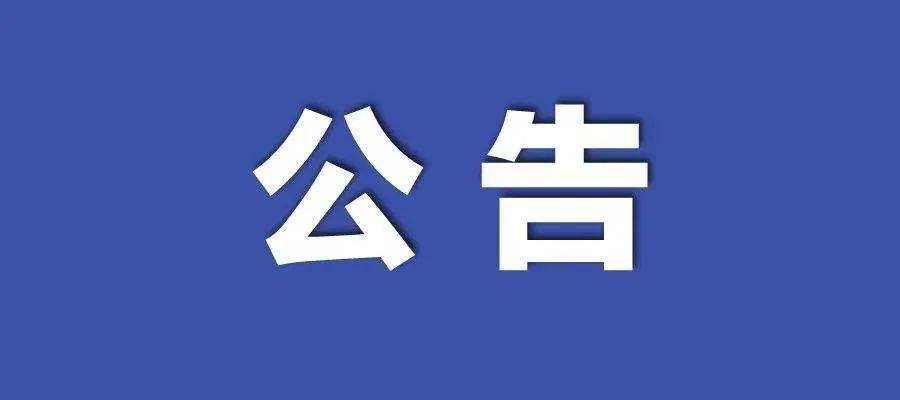 公告